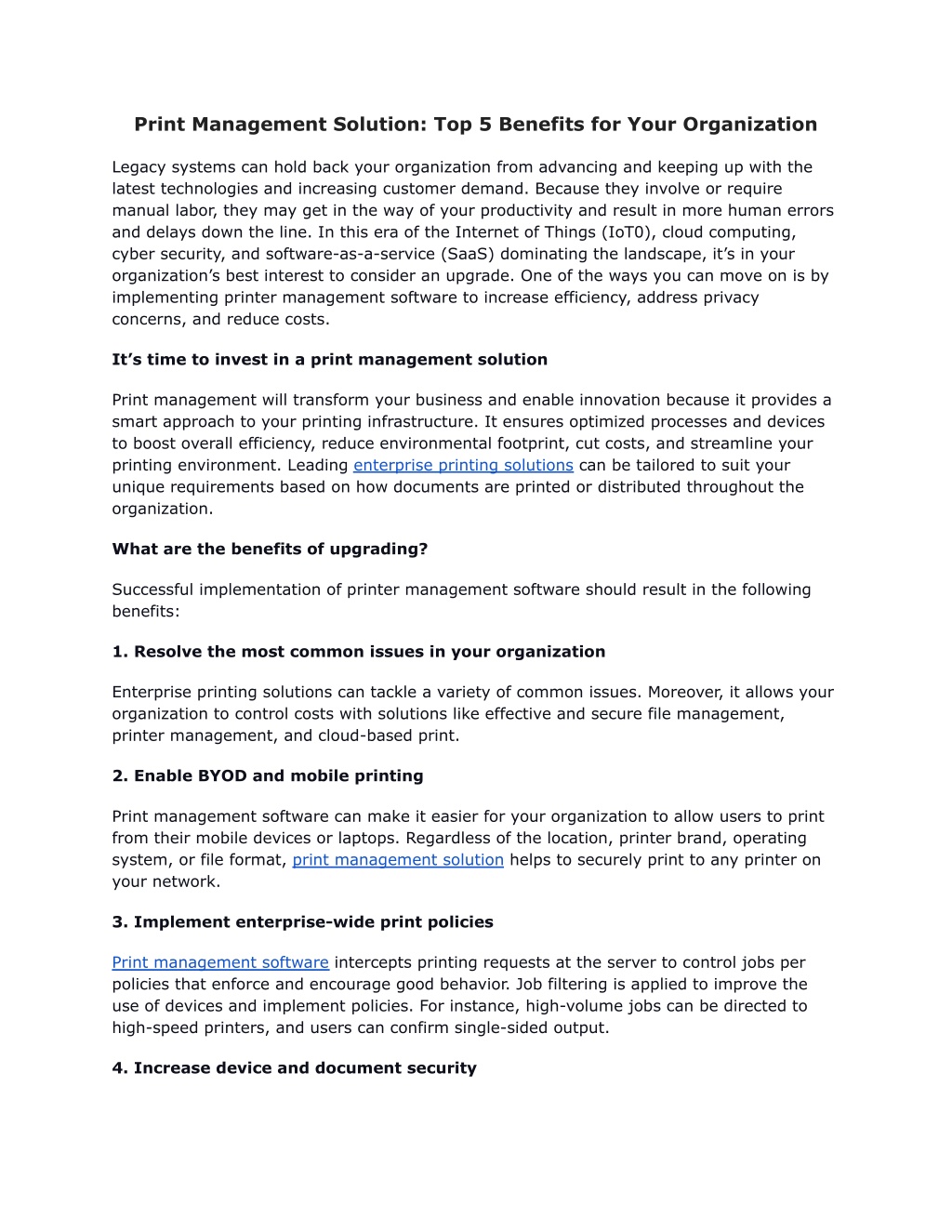 Print Management Solution: Top 5 Benefits for Your Organization

Legacy systems can hold back your organization from advancing and keeping up with the latest technologies and increasing customer demand. Because they involve or require manual labor, they may get in the way of your productivity and result in more human errors and delays down the line. In this era of the Internet of Things (IoT0), cloud computing, cyber security, and software-as-a-service (SaaS) dominating the landscape, it's in your organization's best interest to consider an upgrade. One of the ways you can move on is by implementing printer management software to increase efficiency, address privacy concerns, and reduce costs.

It's time to invest in a print management solution

Print management will transform your business and enable innovation because it provides a smart approach to your printing infrastructure. It ensures optimized processes and devices to boost overall efficiency, reduce environmental footprint, cut costs, and streamline your printing environment. Leading enterprise printing solutions can be tailored to suit your unique requirements based on how documents are printed or distributed throughout the organization.

What are the benefits of upgrading?

Successful implementation of printer management software should result in the following benefits:

1. Resolve the most common issues in your organization

Enterprise printing solutions can tackle a variety of common issues. Moreover, it allows your organization to control costs with solutions like effective and secure file management, printer management, and cloud-based print.

2. Enable BYOD and mobile printing

Print management software can make it easier for your organization to allow users to print from their mobile devices or laptops. Regardless of the location, printer brand, operating system, or file format, print management solution helps to securely print to any printer on your network.

3. Implement enterprise-wide print policies

Print management software intercepts printing requests at the server to control jobs per policies that enforce and encourage good behavior. Job filtering is applied to improve the use of devices and implement policies. For instance, high-volume jobs can be directed to high-speed printers, and users can confirm single-sided output.

4. Increase device and document security